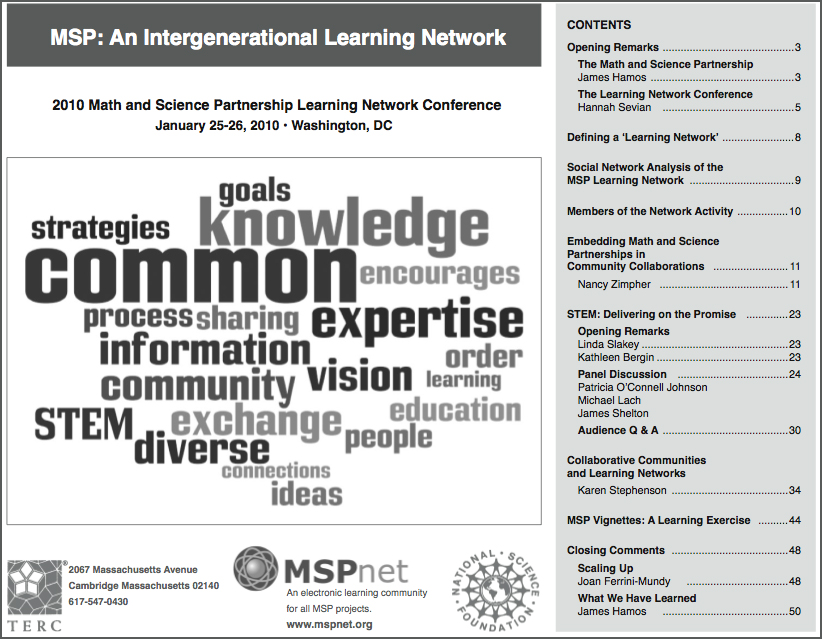 MSP: An Intergenerational Learning Network

2010 Math and Science Partnership Learning Network Conference
January 25-26, 2010 • Washington, DC

goals
strategies
knowledge
common
encourages
process
sharing
expertise
information
order
community
vision
learning
STEM
exchange
education
diverse
people
connections
ideas

TERC
2067 Massachusetts Avenue
Cambridge Massachusetts 02140
617-547-0430

MSPnet
An electronic learning community for all MSP projects.
www.mspnet.org

NATIONAL SCIENCE FOUNDATION

CONTENTS

Opening Remarks 3
The Math and Science Partnership
James Hamos 3
The Learning Network Conference
Hannah Sevian 5

Defining a 'Learning Network' 8

Social Network Analysis of the MSP Learning Network 9

Members of the Network Activity 10

Embedding Math and Science Partnerships in Community Collaborations 11
Nancy Zimpher 11

STEM: Delivering on the Promise 23
Opening Remarks
Linda Slakey 23
Kathleen Bergin 23
Panel Discussion 24
Patricia O'Connell Johnson
Michael Lach
James Shelton
Audience Q & A 30

Collaborative Communities and Learning Networks
Karen Stephenson 34

MSP Vignettes: A Learning Exercise 44

Closing Comments 48
Scaling Up
Joan Ferrini-Mundy 48
What We Have Learned
James Hamos 50